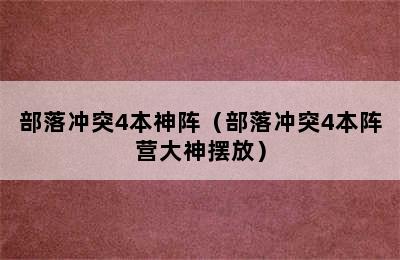 部落冲突4本神阵（部落冲突4本阵营大神摆放）